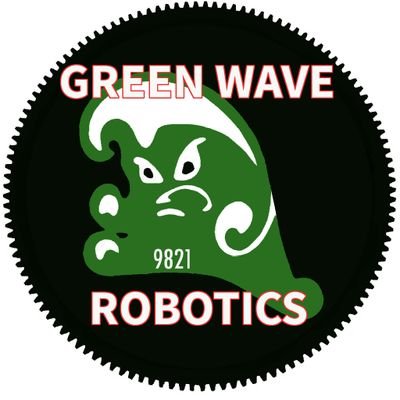 GREEN WAVE

9821

ROBOTICS